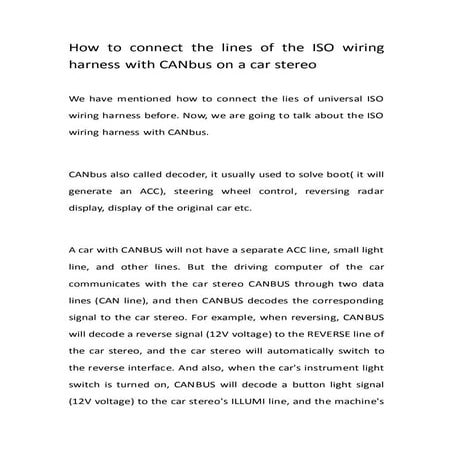 How to connect the lines of the ISO wiring harness with CANbus on a car stereo

We have mentioned how to connect the lies of universal ISO wiring harness before. Now, we are going to talk about the ISO wiring harness with CANbus.

CANbus also called decoder, it usually used to solve boot( it will generate an ACC), steering wheel control, reversing radar display, display of the original car etc.

A car with CANBUS will not have a separate ACC line, small light line, and other lines. But the driving computer of the car communicates with the car stereo CANBUS through two data lines (CAN line), and then CANBUS decodes the corresponding signal to the car stereo. For example, when reversing, CANBUS will decode a reverse signal (12V voltage) to the REVERSE line of the car stereo, and the car stereo will automatically switch to the reverse interface. And also, when the car's instrument light switch is turned on, CANBUS will decode a button light signal (12V voltage) to the car stereo's ILLUMI line, and the machine's